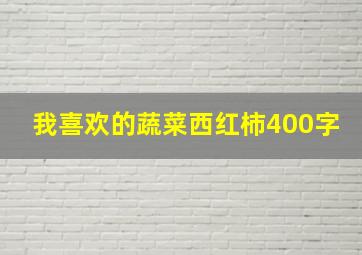 我喜欢的蔬菜西红柿400字